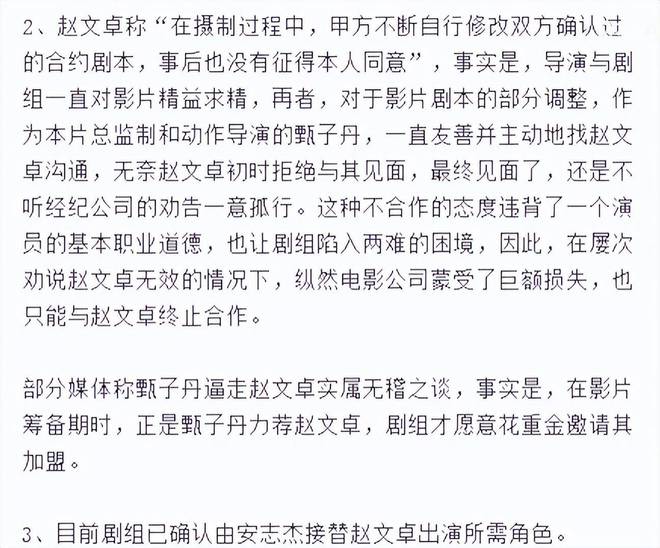 2、赵文卓称“在摄制过程中，甲方不断自行修改双方确认过的合约剧本，事后也没有征得本人同意”，事实是，导演与剧组一直对影片精益求精，再者，对于影片剧本的部分调整，作为本片总监制和动作导演的甄子丹，一直友善并主动地找赵文卓沟通，无奈赵文卓初时拒绝与其见面，最终见面了，还是不听经纪公司的劝告一意孤行。这种不合作的态度违背了一个演员的基本职业道德，也让剧组陷入两难的困境，因此，在屡次劝说赵文卓无效的情况下，纵然电影公司蒙受了巨额损失，也只能与赵文卓终止合作。

部分媒体称甄子丹逼走赵文卓实属无稽之谈，事实是，在影片筹备期时，正是甄子丹力荐赵文卓，剧组才愿意花重金邀请其加盟。

3、目前剧组已确认由安志杰接替赵文卓出演所需角色。